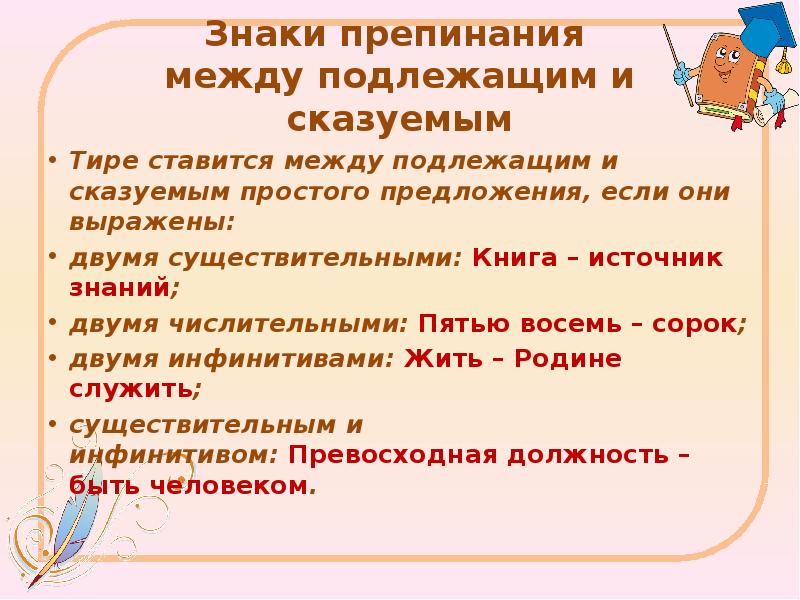 Знаки препинания между подлежащим и сказуемым

• Тире ставится между подлежащим и сказуемым простого предложения, если они выражены:
• двумя существительными: Книга – источник знаний;
• двумя числительными: Пятью восемь – сорок;
• двумя инфинитивами: Жить – Родине служить;
• существительным и инфинитивом: Превосходная должность – быть человеком.